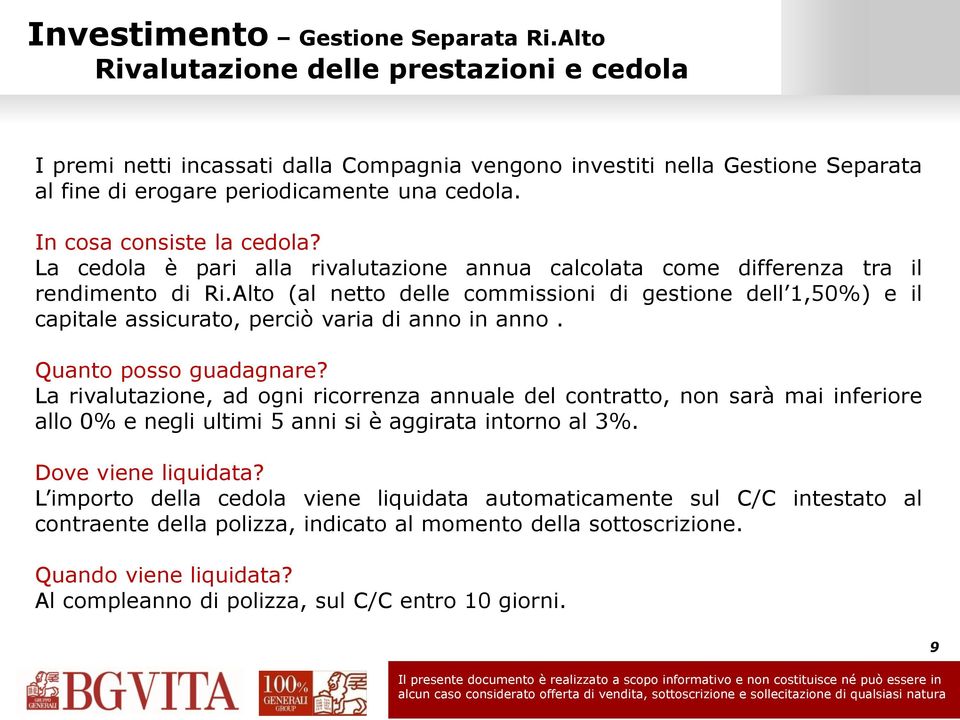 Investimento – Gestione Separata Ri.Alto
Rivalutazione delle prestazioni e cedola

I premi netti incassati dalla Compagnia vengono investiti nella Gestione Separata al fine di erogare periodicamente una cedola.

In cosa consiste la cedola?
La cedola è pari alla rivalutazione annua calcolata come differenza tra il rendimento di Ri.Alto (al netto delle commissioni di gestione dell'1,50%) e il capitale assicurato, perciò varia di anno in anno .

Quanto posso guadagnare?
La rivalutazione, ad ogni ricorrenza annuale del contratto, non sarà mai inferiore allo 0% e negli ultimi 5 anni si è aggirata intorno al 3%.

Dove viene liquidata?
L'importo della cedola viene liquidata automaticamente sul C/C intestato al contraente della polizza, indicato al momento della sottoscrizione.

Quando viene liquidata?
Al compleanno di polizza, sul C/C entro 10 giorni.

9

GRUPPO GENERALI BGVITA

100% GENERALI GROUP

Il presente documento è realizzato a scopo informativo e non costituisce né può essere in alcun caso considerato offerta di vendita, sottoscrizione e sollecitazione di qualsiasi natura